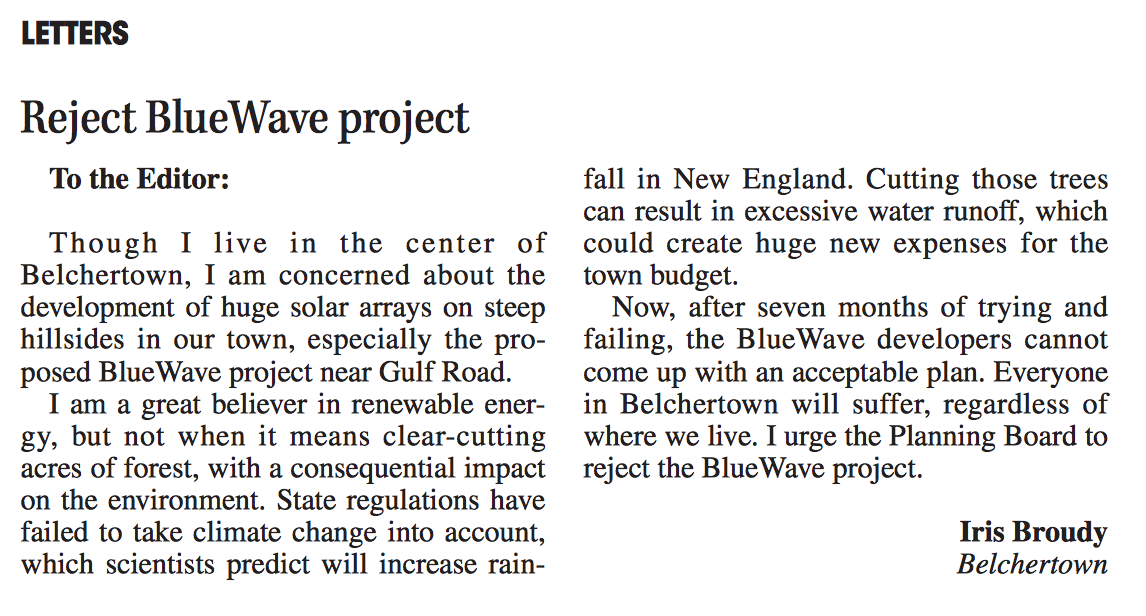 LETTERS

Reject BlueWave project

To the Editor:

Though I live in the center of Belchertown, I am concerned about the development of huge solar arrays on steep hillsides in our town, especially the proposed BlueWave project near Gulf Road.

I am a great believer in renewable energy, but not when it means clear-cutting acres of forest, with a consequential impact on the environment. State regulations have failed to take climate change into account, which scientists predict will increase rainfall in New England. Cutting those trees can result in excessive water runoff, which could create huge new expenses for the town budget.

Now, after seven months of trying and failing, the BlueWave developers cannot come up with an acceptable plan. Everyone in Belchertown will suffer, regardless of where we live. I urge the Planning Board to reject the BlueWave project.

Iris Broudy
Belchertown